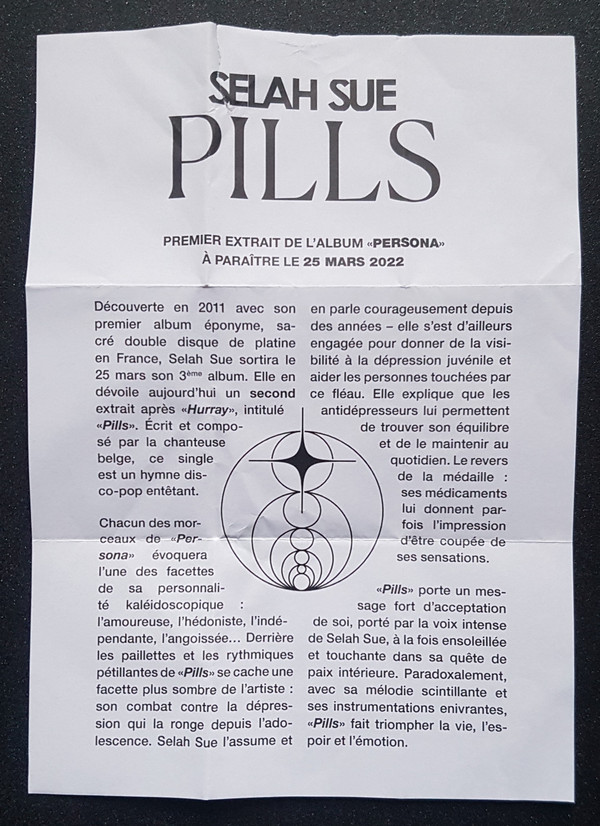 SELAH SUE

PILLS

PREMIER EXTRAIT DE L'ALBUM «PERSONA»
À PARAÎTRE LE 25 MARS 2022

Découverte en 2011 avec son premier album éponyme, sacré double disque de platine en France, Selah Sue sortira le 25 mars son 3ème album. Elle en dévoile aujourd'hui un second extrait après «Hurray», intitulé «Pills». Écrit et composé par la chanteuse belge, ce single est un hymne disco-pop entêtant.

Chacun des morceaux de «Persona» évoquera l'une des facettes de sa personnalité kaléidoscopique : l'amoureuse, l'hédoniste, l'indépendante, l'angoissée... Derrière les paillettes et les rythmiques pétillantes de «Pills» se cache une facette plus sombre de l'artiste : son combat contre la dépression qui la ronge depuis l'adolescence. Selah Sue l'assume et en parle courageusement depuis des années – elle s'est d'ailleurs engagée pour donner de la visibilité à la dépression juvénile et aider les personnes touchées par ce fléau. Elle explique que les antidépresseurs lui permettent de trouver son équilibre et de le maintenir au quotidien. Le revers de la médaille : ses médicaments lui donnent parfois l'impression d'être coupée de ses sensations.

«Pills» porte un message fort d'acceptation de soi, porté par la voix intense de Selah Sue, à la fois ensoleillée et touchante dans sa quête de paix intérieure. Paradoxalement, avec sa mélodie scintillante et ses instrumentations enivrantes, «Pills» fait triompher la vie, l'espoir et l'émotion.